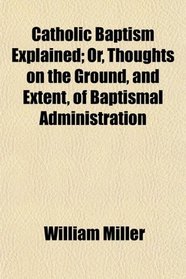 Catholic Baptism Explained; Or, Thoughts on the Ground, and Extent, of Baptismal Administration

William Miller